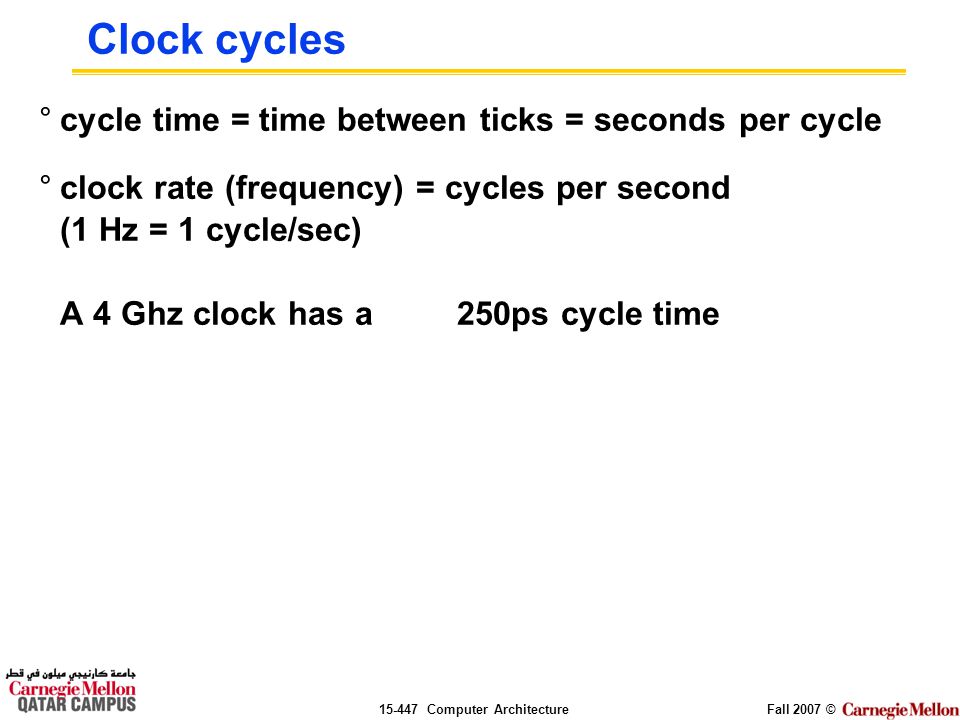 Clock cycles

° cycle time = time between ticks = seconds per cycle

° clock rate (frequency) = cycles per second (1 Hz = 1 cycle/sec)

A 4 Ghz clock has a 250ps cycle time

جامعة كارنيجي ميلون في قطر
Carnegie Mellon
QATAR CAMPUS

15-447 Computer Architecture

Fall 2007 © Carnegie Mellon